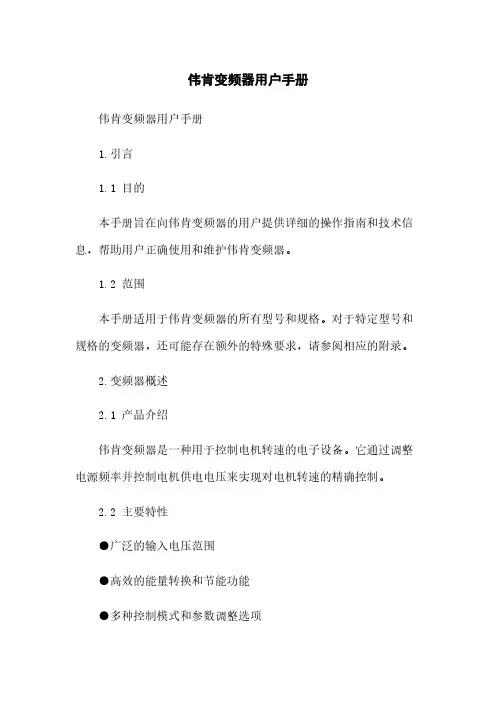 伟肯变频器用户手册

伟肯变频器用户手册

1. 引言

1.1 目的

本手册旨在向伟肯变频器的用户提供详细的操作指南和技术信息，帮助用户正确使用和维护伟肯变频器。

1.2 范围

本手册适用于伟肯变频器的所有型号和规格。对于特定型号和规格的变频器，还可能存在额外的特殊要求，请参阅相应的附录。

2. 变频器概述

2.1 产品介绍

伟肯变频器是一种用于控制电机转速的电子设备。它通过调整电源频率并控制电机供电电压来实现对电机转速的精确控制。

2.2 主要特性

●广泛的输入电压范围

●高效的能量转换和节能功能

●多种控制模式和参数调整选项